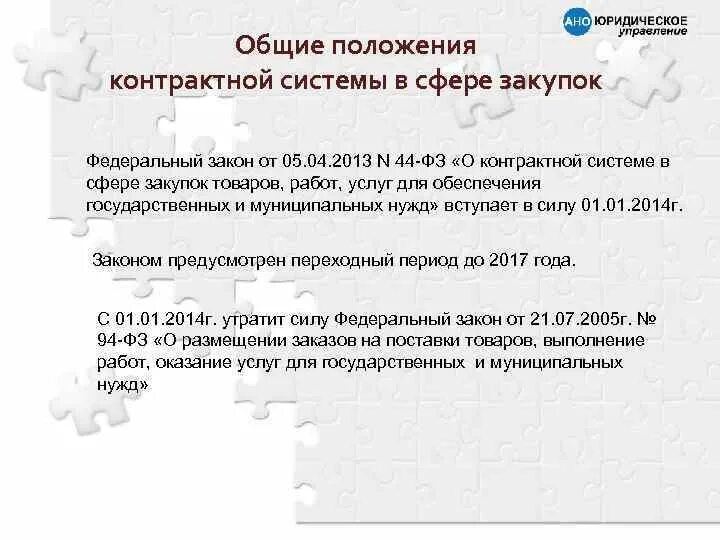 АНО ЮРИДИЧЕСКОЕ управление

Общие положения контрактной системы в сфере закупок

Федеральный закон от 05.04.2013 N 44-ФЗ «О контрактной системе в сфере закупок товаров, работ, услуг для обеспечения государственных и муниципальных нужд» вступает в силу 01.01.2014г.

Законом предусмотрен переходный период до 2017 года.

С 01.01.2014г. утратит силу Федеральный закон от 21.07.2005г. № 94-ФЗ «О размещении заказов на поставки товаров, выполнение работ, оказание услуг для государственных и муниципальных нужд»